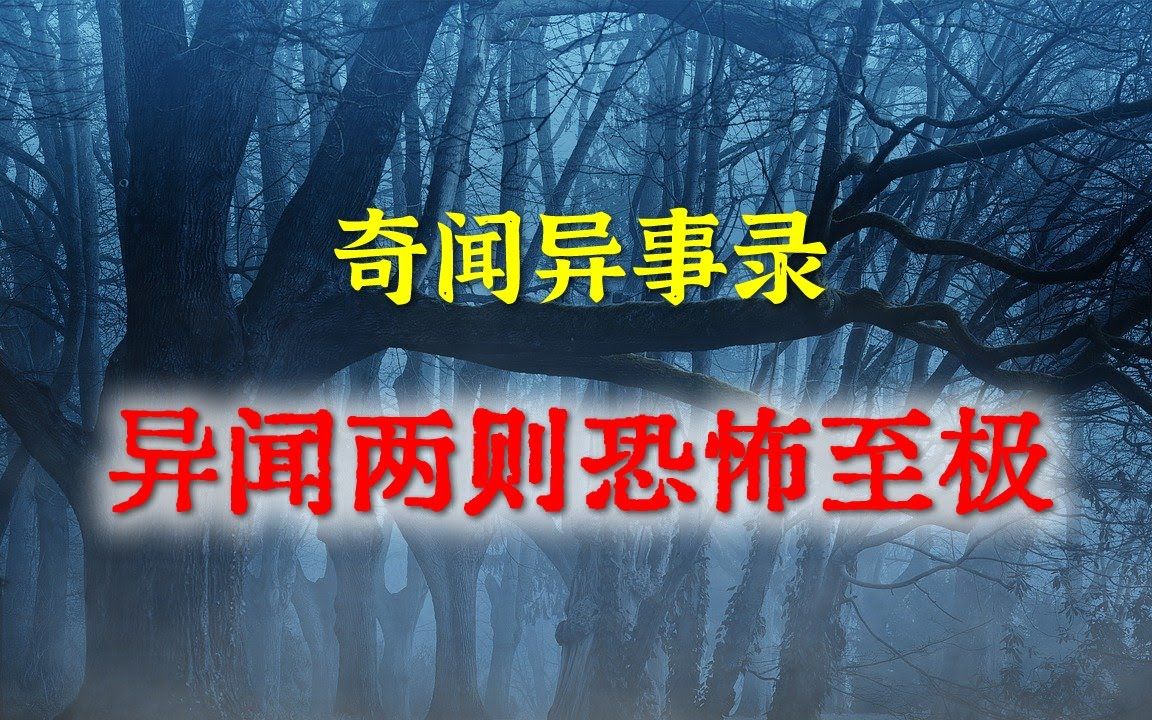 奇闻异事录

异闻两则恐怖至极